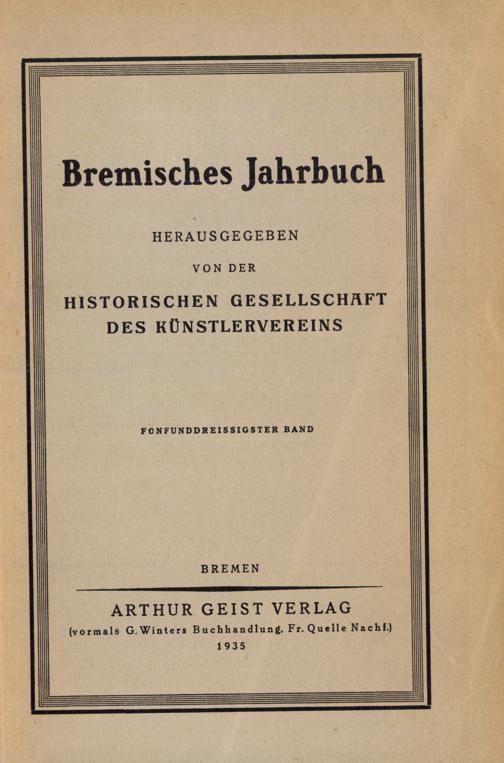 Bremisches Jahrbuch

HERAUSGEGEBEN

VON DER

HISTORISCHEN GESELLSCHAFT DES KÜNSTLERVEREINS

FÜNFUNDDREISSIGSTER BAND

BREMEN

ARTHUR GEIST VERLAG

(vormals G. Winters Buchhandlung, Fr. Quelle Nachf.)

1935